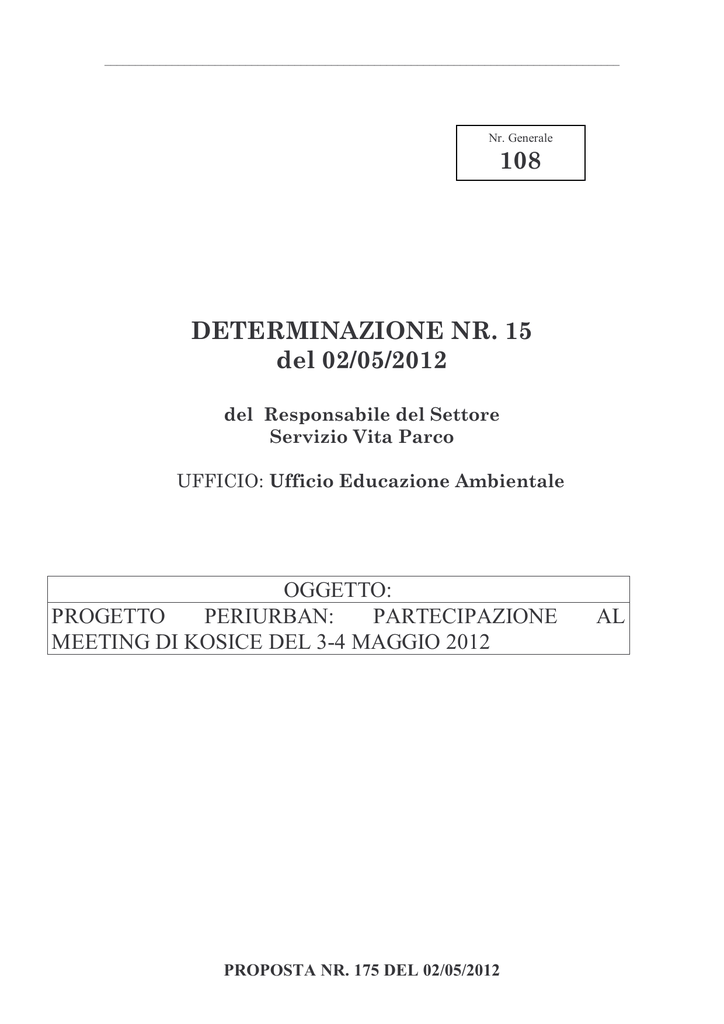 Nr. Generale
108

DETERMINAZIONE NR. 15
del 02/05/2012

del Responsabile del Settore
Servizio Vita Parco

UFFICIO: Ufficio Educazione Ambientale

OGGETTO:
PROGETTO PERIURBAN: PARTECIPAZIONE AL MEETING DI KOSICE DEL 3-4 MAGGIO 2012

PROPOSTA NR. 175 DEL 02/05/2012